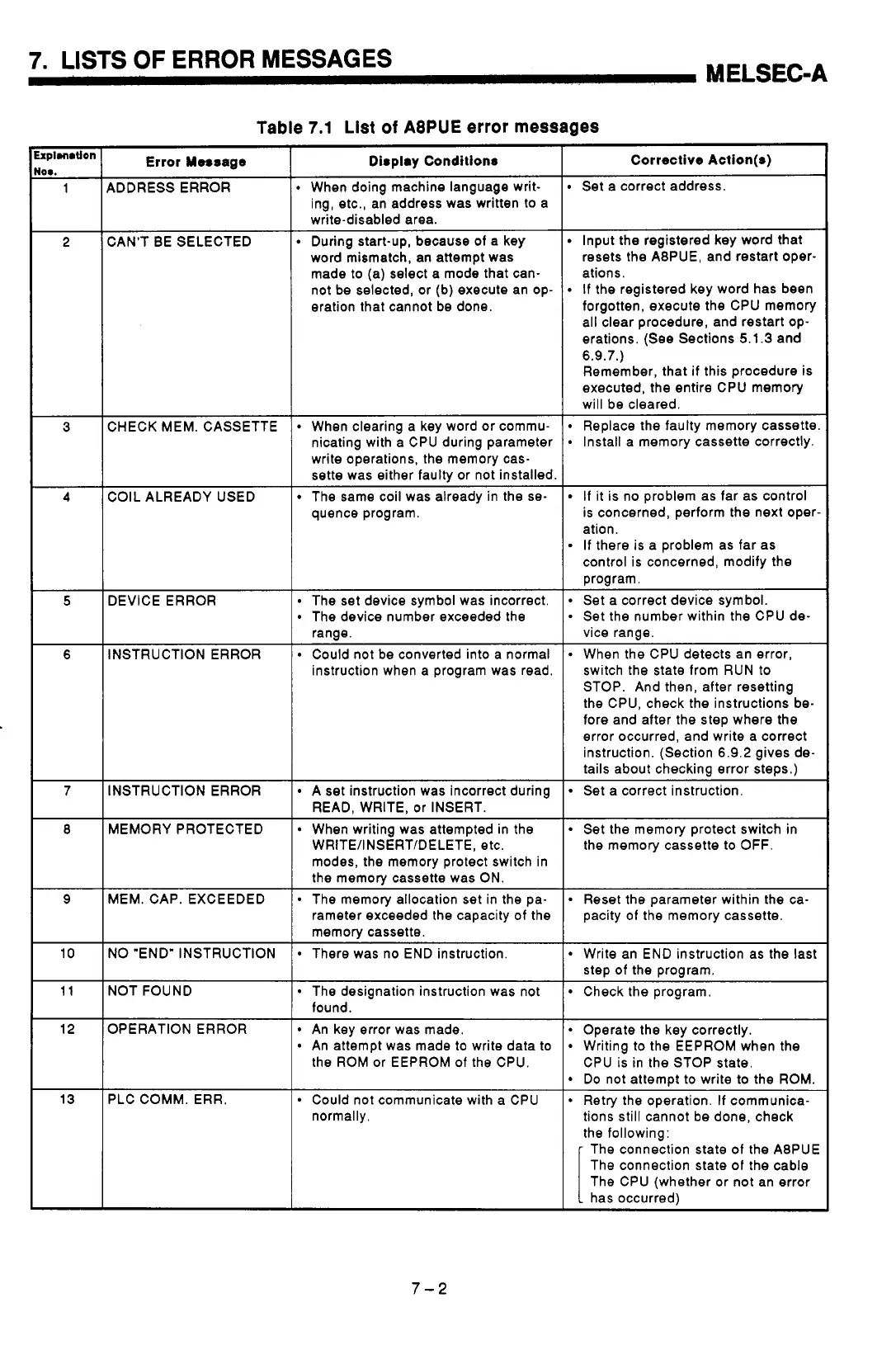 7. LISTS OF ERROR MESSAGES

MELSEC-A

Table 7.1 List of A8PUE error messages

| Explanation Nos. | Error Message | Display Conditions | Corrective Action(s) |
|---|---|---|---|
| 1 | ADDRESS ERROR | • When doing machine language writing, etc., an address was written to a write-disabled area. | • Set a correct address. |
| 2 | CAN'T BE SELECTED | • During start-up, because of a key word mismatch, an attempt was made to (a) select a mode that cannot be selected, or (b) execute an operation that cannot be done. | • Input the registered key word that resets the A8PUE, and restart operations. • If the registered key word has been forgotten, execute the CPU memory all clear procedure, and restart operations. (See Sections 5.1.3 and 6.9.7.) Remember, that if this procedure is executed, the entire CPU memory will be cleared. |
| 3 | CHECK MEM. CASSETTE | • When clearing a key word or communicating with a CPU during parameter write operations, the memory cassette was either faulty or not installed. | • Replace the faulty memory cassette. • Install a memory cassette correctly. |
| 4 | COIL ALREADY USED | • The same coil was already in the sequence program. | • If it is no problem as far as control is concerned, perform the next operation. • If there is a problem as far as control is concerned, modify the program. |
| 5 | DEVICE ERROR | • The set device symbol was incorrect. • The device number exceeded the range. | • Set a correct device symbol. • Set the number within the CPU device range. |
| 6 | INSTRUCTION ERROR | • Could not be converted into a normal instruction when a program was read. | • When the CPU detects an error, switch the state from RUN to STOP. And then, after resetting the CPU, check the instructions before and after the step where the error occurred, and write a correct instruction. (Section 6.9.2 gives details about checking error steps.) |
| 7 | INSTRUCTION ERROR | • A set instruction was incorrect during READ, WRITE, or INSERT. | • Set a correct instruction. |
| 8 | MEMORY PROTECTED | • When writing was attempted in the WRITE/INSERT/DELETE, etc. modes, the memory protect switch in the memory cassette was ON. | • Set the memory protect switch in the memory cassette to OFF. |
| 9 | MEM. CAP. EXCEEDED | • The memory allocation set in the parameter exceeded the capacity of the memory cassette. | • Reset the parameter within the capacity of the memory cassette. |
| 10 | NO "END" INSTRUCTION | • There was no END instruction. | • Write an END instruction as the last step of the program. |
| 11 | NOT FOUND | • The designation instruction was not found. | • Check the program. |
| 12 | OPERATION ERROR | • An key error was made. • An attempt was made to write data to the ROM or EEPROM of the CPU. | • Operate the key correctly. • Writing to the EEPROM when the CPU is in the STOP state. • Do not attempt to write to the ROM. |
| 13 | PLC COMM. ERR. | • Could not communicate with a CPU normally. | • Retry the operation. If communications still cannot be done, check the following: The connection state of the A8PUE The connection state of the cable The CPU (whether or not an error has occurred) |

7 – 2